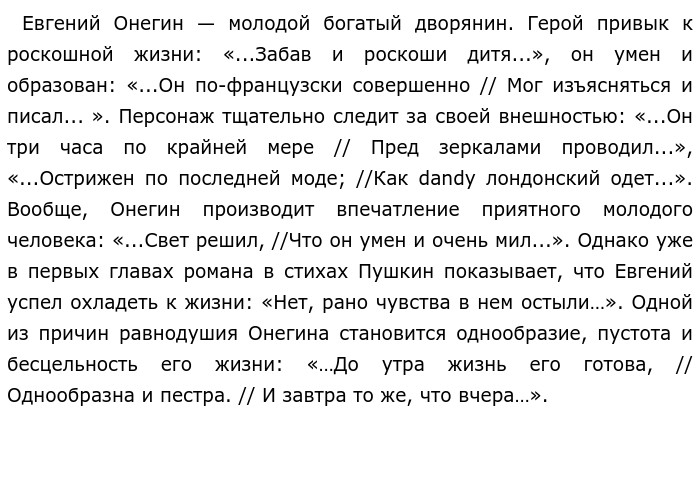 Евгений Онегин — молодой богатый дворянин. Герой привык к роскошной жизни: «...Забав и роскоши дитя...», он умен и образован: «...Он по-французски совершенно // Мог изъясняться и писал... ». Персонаж тщательно следит за своей внешностью: «...Он три часа по крайней мере // Пред зеркалами проводил...», «...Острижен по последней моде; //Как dandy лондонский одет...». Вообще, Онегин производит впечатление приятного молодого человека: «...Свет решил, //Что он умен и очень мил...». Однако уже в первых главах романа в стихах Пушкин показывает, что Евгений успел охладеть к жизни: «Нет, рано чувства в нем остыли…». Одной из причин равнодушия Онегина становится однообразие, пустота и бесцельность его жизни: «…До утра жизнь его готова, // Однообразна и пестра. // И завтра то же, что вчера…».